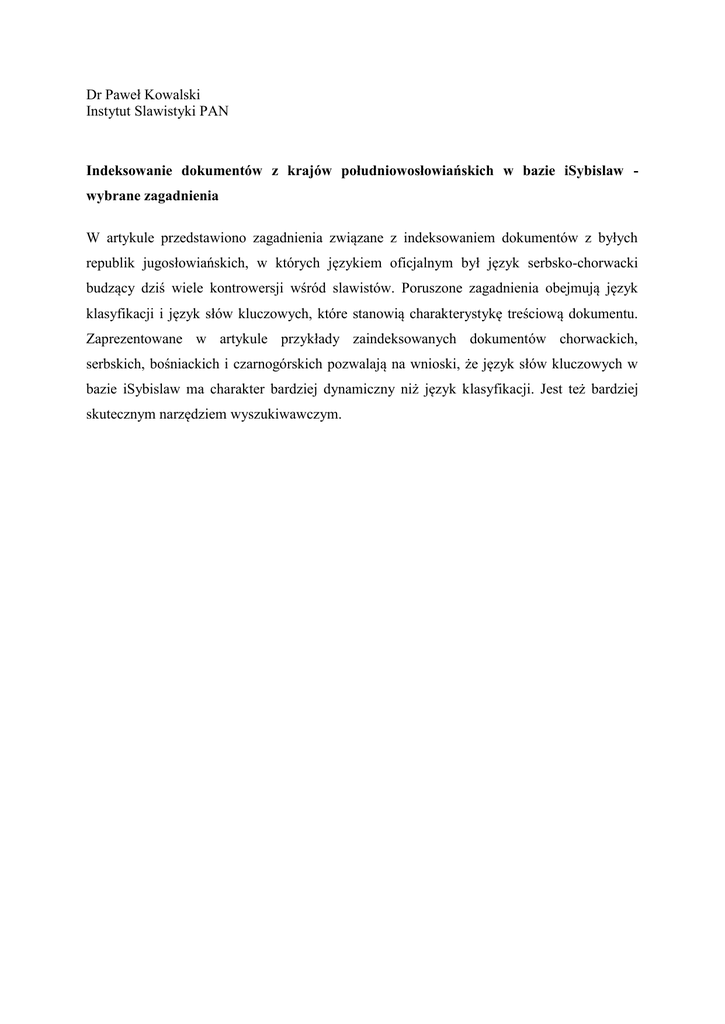 Dr Paweł Kowalski
Instytut Slawistyki PAN

Indeksowanie dokumentów z krajów południowosłowiańskich w bazie iSybislaw - wybrane zagadnienia

W artykule przedstawiono zagadnienia związane z indeksowaniem dokumentów z byłych republik jugosłowiańskich, w których językiem oficjalnym był język serbsko-chorwacki budzący dziś wiele kontrowersji wśród slawistów. Poruszone zagadnienia obejmują język klasyfikacji i język słów kluczowych, które stanowią charakterystykę treściową dokumentu. Zaprezentowane w artykule przykłady zaindeksowanych dokumentów chorwackich, serbskich, bośniackich i czarnogórskich pozwalają na wnioski, że język słów kluczowych w bazie iSybislaw ma charakter bardziej dynamiczny niż język klasyfikacji. Jest też bardziej skutecznym narzędziem wyszukiwawczym.